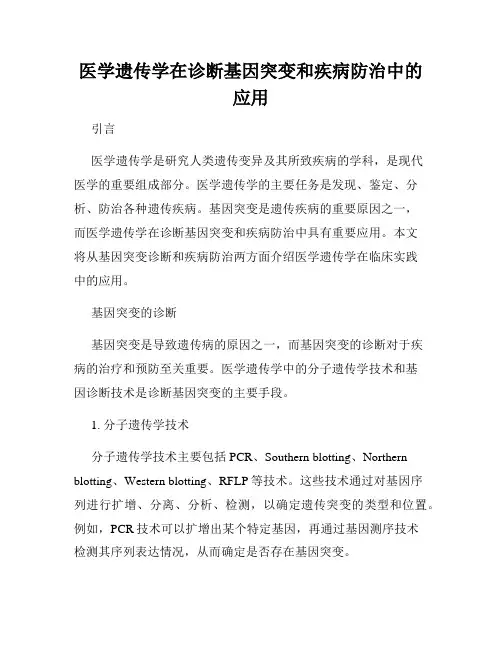 医学遗传学在诊断基因突变和疾病防治中的应用

引言

医学遗传学是研究人类遗传变异及其所致疾病的学科，是现代医学的重要组成部分。医学遗传学的主要任务是发现、鉴定、分析、防治各种遗传疾病。基因突变是遗传疾病的重要原因之一，而医学遗传学在诊断基因突变和疾病防治中具有重要应用。本文将从基因突变诊断和疾病防治两方面介绍医学遗传学在临床实践中的应用。

基因突变的诊断

基因突变是导致遗传病的原因之一，而基因突变的诊断对于疾病的治疗和预防至关重要。医学遗传学中的分子遗传学技术和基因诊断技术是诊断基因突变的主要手段。

1. 分子遗传学技术

分子遗传学技术主要包括 PCR、Southern blotting、Northern blotting、Western blotting、RFLP 等技术。这些技术通过对基因序列进行扩增、分离、分析、检测，以确定遗传突变的类型和位置。例如，PCR 技术可以扩增出某个特定基因，再通过基因测序技术检测其序列表达情况，从而确定是否存在基因突变。